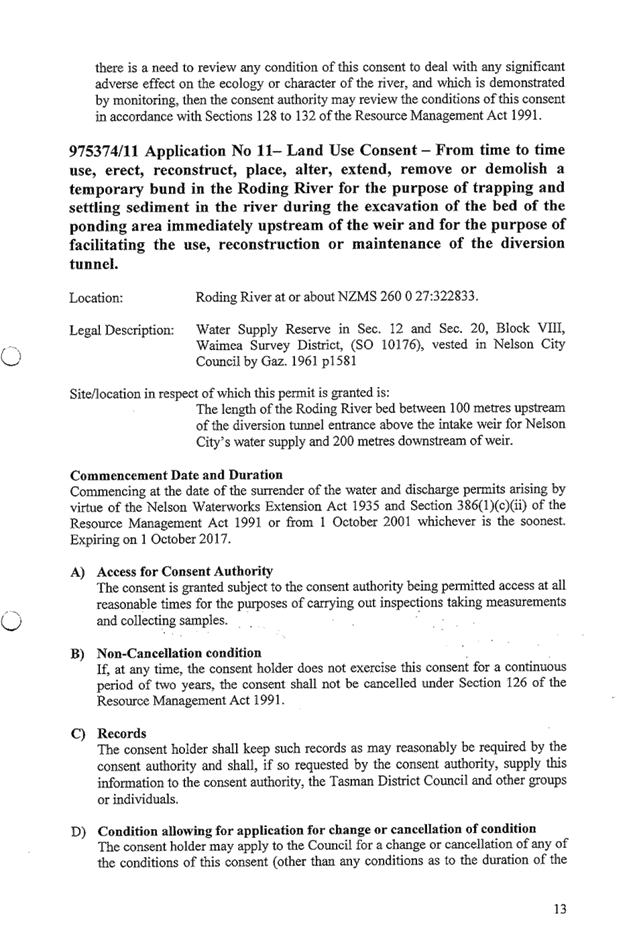 there is a need to review any condition of this consent to deal with any significant adverse effect on the ecology or character of the river, and which is demonstrated by monitoring, then the consent authority may review the conditions of this consent in accordance with Sections 128 to 132 of the Resource Management Act 1991.

975374/11 Application No 11– Land Use Consent – From time to time use, erect, reconstruct, place, alter, extend, remove or demolish a temporary bund in the Roding River for the purpose of trapping and settling sediment in the river during the excavation of the bed of the ponding area immediately upstream of the weir and for the purpose of facilitating the use, reconstruction or maintenance of the diversion tunnel.

Location: Roding River at or about NZMS 260 0 27:322833.

Legal Description: Water Supply Reserve in Sec. 12 and Sec. 20, Block VIII, Waimea Survey District, (SO 10176), vested in Nelson City Council by Gaz. 1961 p1581

Site/location in respect of which this permit is granted is:
The length of the Roding River bed between 100 metres upstream of the diversion tunnel entrance above the intake weir for Nelson City's water supply and 200 metres downstream of weir.

Commencement Date and Duration
Commencing at the date of the surrender of the water and discharge permits arising by virtue of the Nelson Waterworks Extension Act 1935 and Section 386(1)(c)(ii) of the Resource Management Act 1991 or from 1 October 2001 whichever is the soonest. Expiring on 1 October 2017.

A) Access for Consent Authority
The consent is granted subject to the consent authority being permitted access at all reasonable times for the purposes of carrying out inspections taking measurements and collecting samples.

B) Non-Cancellation condition
If, at any time, the consent holder does not exercise this consent for a continuous period of two years, the consent shall not be cancelled under Section 126 of the Resource Management Act 1991.

C) Records
The consent holder shall keep such records as may reasonably be required by the consent authority and shall, if so requested by the consent authority, supply this information to the consent authority, the Tasman District Council and other groups or individuals.

D) Condition allowing for application for change or cancellation of condition
The consent holder may apply to the Council for a change or cancellation of any of the conditions of this consent (other than any conditions as to the duration of the

13